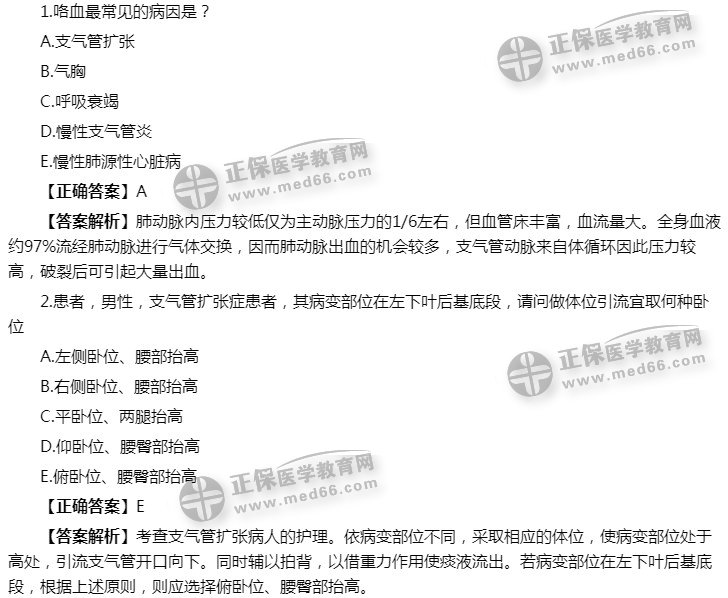 1.咯血最常见的病因是？

A.支气管扩张

B.气胸

C.呼吸衰竭

D.慢性支气管炎

E.慢性肺源性心脏病

【正确答案】A

【答案解析】肺动脉内压力较低仅为主动脉压力的1/6左右，但血管床丰富，血流量大。全身血液约97%流经肺动脉进行气体交换，因而肺动脉出血的机会较多，支气管动脉来自体循环因此压力较高，破裂后可引起大量出血。

2.患者，男性，支气管扩张症患者，其病变部位在左下叶后基底段，请问做体位引流宜取何种卧位

A.左侧卧位、腰部抬高

B.右侧卧位、腰部抬高

C.平卧位、两腿抬高

D.仰卧位、腰臀部抬高

E.俯卧位、腰臀部抬高

【正确答案】E

【答案解析】考查支气管扩张病人的护理。依病变部位不同，采取相应的体位，使病变部位处于高处，引流支气管开口向下。同时辅以拍背，以借重力作用使痰液流出。若病变部位在左下叶后基底段，根据上述原则，则应选择俯卧位、腰臀部抬高。

正保医学教育网
www.med66.com